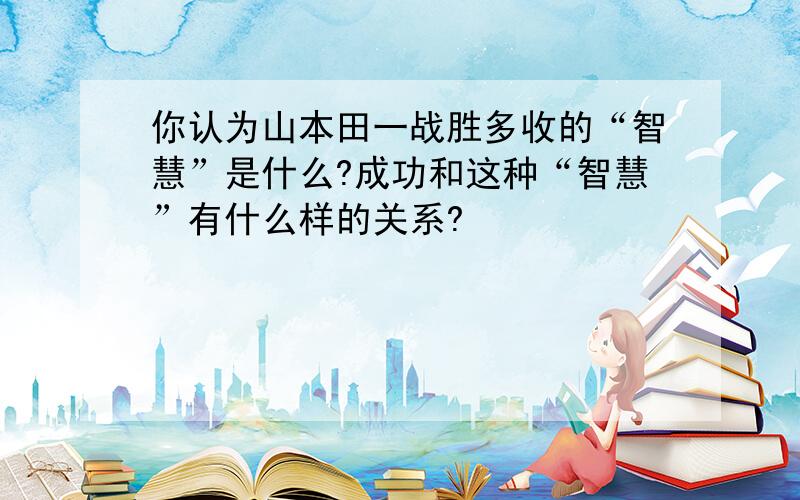 你认为山本田一战胜多收的“智慧”是什么?成功和这种“智慧”有什么样的关系?